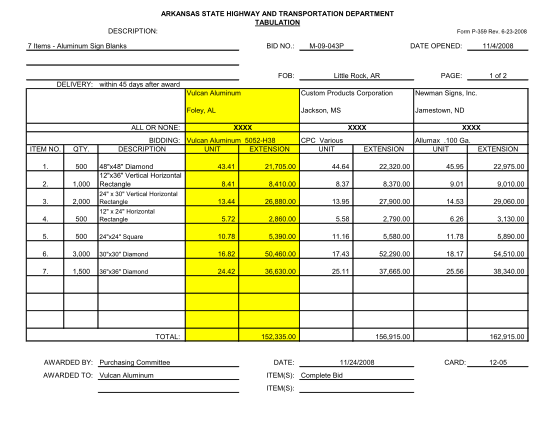 ARKANSAS STATE HIGHWAY AND TRANSPORTATION DEPARTMENT
TABULATION

DESCRIPTION:

Form P-359 Rev. 6-23-2008

7 Items - Aluminum Sign Blanks

BID NO.: M-09-043P

DATE OPENED: 11/4/2008

FOB: Little Rock, AR

PAGE: 1 of 2

DELIVERY: within 45 days after award

| | | | Vulcan Aluminum Foley, AL | | Custom Products Corporation Jackson, MS | | Newman Signs, Inc. Jamestown, ND | |
|---|---|---|---|---|---|---|---|---|
| | | ALL OR NONE: | XXXX | | XXXX | | XXXX | |
| | | BIDDING: | Vulcan Aluminum 5052-H38 | | CPC Various | | Allumax .100 Ga. | |
| ITEM NO. | QTY. | DESCRIPTION | UNIT | EXTENSION | UNIT | EXTENSION | UNIT | EXTENSION |
| 1. | 500 | 48"x48" Diamond | 43.41 | 21,705.00 | 44.64 | 22,320.00 | 45.95 | 22,975.00 |
| 2. | 1,000 | 12"x36" Vertical Horizontal Rectangle | 8.41 | 8,410.00 | 8.37 | 8,370.00 | 9.01 | 9,010.00 |
| 3. | 2,000 | 24" x 30" Vertical Horizontal Rectangle | 13.44 | 26,880.00 | 13.95 | 27,900.00 | 14.53 | 29,060.00 |
| 4. | 500 | 12" x 24" Horizontal Rectangle | 5.72 | 2,860.00 | 5.58 | 2,790.00 | 6.26 | 3,130.00 |
| 5. | 500 | 24"x24" Square | 10.78 | 5,390.00 | 11.16 | 5,580.00 | 11.78 | 5,890.00 |
| 6. | 3,000 | 30"x30" Diamond | 16.82 | 50,460.00 | 17.43 | 52,290.00 | 18.17 | 54,510.00 |
| 7. | 1,500 | 36"x36" Diamond | 24.42 | 36,630.00 | 25.11 | 37,665.00 | 25.56 | 38,340.00 |
| | | | | | | | | |
| | | | | | | | | |
| | | | | | | | | |
| | | TOTAL: | | 152,335.00 | | 156,915.00 | | 162,915.00 |

AWARDED BY: Purchasing Committee
DATE: 11/24/2008
CARD: 12-05
AWARDED TO: Vulcan Aluminum
ITEM(S): Complete Bid
ITEM(S):